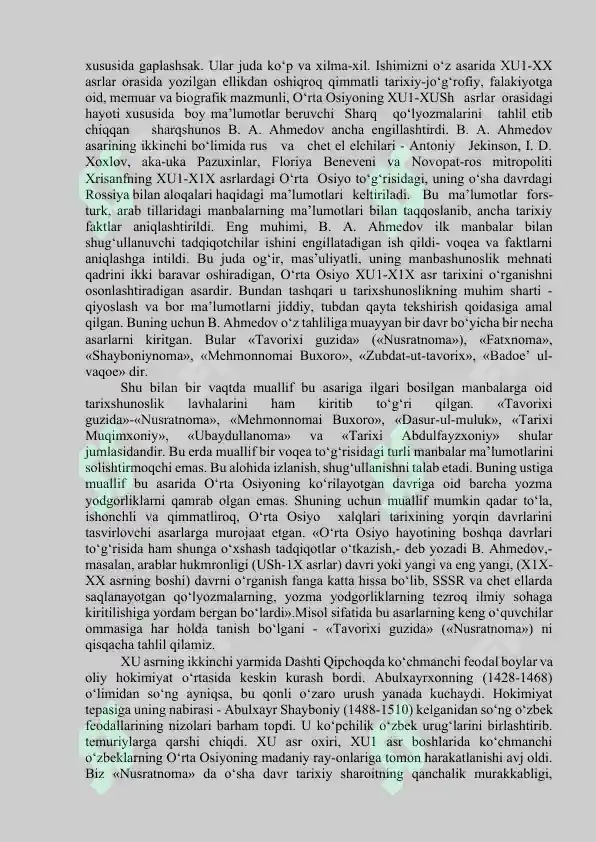 xususida gaplashsak. Ular juda ko‘p va xilma-xil. Ishimizni o‘z asarida XU1-XX asrlar orasida yozilgan ellikdan oshiqroq qimmatli tarixiy-jo‘g‘rofiy, falakiyotga oid, memuar va biografik mazmunli, O‘rta Osiyoning XU1-XUSh asrlar orasidagi hayoti xususida boy ma’lumotlar beruvchi Sharq qo‘lyozmalarini tahlil etib chiqqan sharqshunos B. A. Ahmedov ancha engillashtirdi. B. A. Ahmedov asarining ikkinchi bo‘limida rus va chet el elchilari - Antoniy Jekinson, I. D. Xoxlov, aka-uka Pazuxinlar, Floriya Beneveni va Novopat-ros mitropoliti Xrisanfning XU1-X1X asrlardagi O‘rta Osiyo to‘g‘risidagi, uning o‘sha davrdagi Rossiya bilan aloqalari haqidagi ma’lumotlari keltiriladi. Bu ma’lumotlar fors-turk, arab tillaridagi manbalarning ma’lumotlari bilan taqqoslanib, ancha tarixiy faktlar aniqlashtirildi. Eng muhimi, B. A. Ahmedov ilk manbalar bilan shug‘ullanuvchi tadqiqotchilar ishini engillatadigan ish qildi- voqea va faktlarni aniqlashga intildi. Bu juda og‘ir, mas’uliyatli, uning manbashunoslik mehnati qadrini ikki baravar oshiradigan, O‘rta Osiyo XU1-X1X asr tarixini o‘rganishni osonlashtiradigan asardir. Bundan tashqari u tarixshunoslikning muhim sharti - qiyoslash va bor ma’lumotlarni jiddiy, tubdan qayta tekshirish qoidasiga amal qilgan. Buning uchun B. Ahmedov o‘z tahliliga muayyan bir davr bo‘yicha bir necha asarlarni kiritgan. Bular «Tavorixi guzida» («Nusratnoma»), «Fatxnoma», «Shayboniynoma», «Mehmonnomai Buxoro», «Zubdat-ut-tavorix», «Badoe’ ul-vaqoe» dir.

Shu bilan bir vaqtda muallif bu asariga ilgari bosilgan manbalarga oid tarixshunoslik lavhalarini ham kiritib to‘g‘ri qilgan. «Tavorixi guzida»-«Nusratnoma», «Mehmonnomai Buxoro», «Dasur-ul-muluk», «Tarixi Muqimxoniy», «Ubaydullanoma» va «Tarixi Abdulfayzxoniy» shular jumlasidandir. Bu erda muallif bir voqea to‘g‘risidagi turli manbalar ma’lumotlarini solishtirmoqchi emas. Bu alohida izlanish, shug‘ullanishni talab etadi. Buning ustiga muallif bu asarida O‘rta Osiyoning ko‘rilayotgan davriga oid barcha yozma yodgorliklarni qamrab olgan emas. Shuning uchun muallif mumkin qadar to‘la, ishonchli va qimmatliroq, O‘rta Osiyo xalqlari tarixining yorqin davrlarini tasvirlovchi asarlarga murojaat etgan. «O‘rta Osiyo hayotining boshqa davrlari to‘g‘risida ham shunga o‘xshash tadqiqotlar o‘tkazish,- deb yozadi B. Ahmedov,- masalan, arablar hukmronligi (USh-1X asrlar) davri yoki yangi va eng yangi, (X1X-XX asrning boshi) davrni o‘rganish fanga katta hissa bo‘lib, SSSR va chet ellarda saqlanayotgan qo‘lyozmalarning, yozma yodgorliklarning tezroq ilmiy sohaga kiritilishiga yordam bergan bo‘lardi».Misol sifatida bu asarlarning keng o‘quvchilar ommasiga har holda tanish bo‘lgani - «Tavorixi guzida» («Nusratnoma») ni qisqacha tahlil qilamiz.

XU asrning ikkinchi yarmida Dashti Qipchoqda ko‘chmanchi feodal boylar va oliy hokimiyat o‘rtasida keskin kurash bordi. Abulxayrxonning (1428-1468) o‘limidan so‘ng ayniqsa, bu qonli o‘zaro urush yanada kuchaydi. Hokimiyat tepasiga uning nabirasi - Abulxayr Shayboniy (1488-1510) kelganidan so‘ng o‘zbek feodallarining nizolari barham topdi. U ko‘pchilik o‘zbek urug‘larini birlashtirib. temuriylarga qarshi chiqdi. XU asr oxiri, XU1 asr boshlarida ko‘chmanchi o‘zbeklarning O‘rta Osiyoning madaniy ray-onlariga tomon harakatlanishi avj oldi. Biz «Nusratnoma» da o‘sha davr tarixiy sharoitning qanchalik murakkabligi,